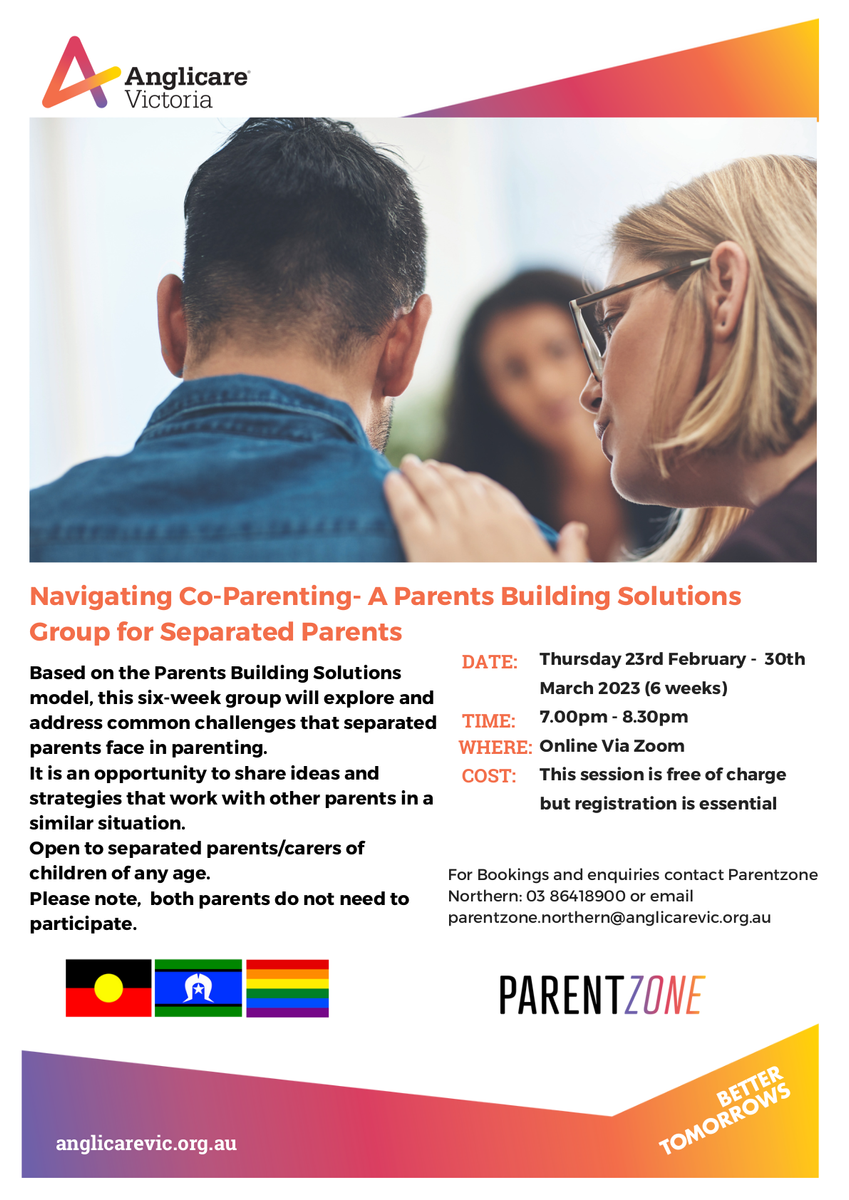 Anglicare Victoria

Navigating Co-Parenting- A Parents Building Solutions Group for Separated Parents

Based on the Parents Building Solutions model, this six-week group will explore and address common challenges that separated parents face in parenting.
It is an opportunity to share ideas and strategies that work with other parents in a similar situation.
Open to separated parents/carers of children of any age.
Please note, both parents do not need to participate.

DATE: Thursday 23rd February - 30th March 2023 (6 weeks)
TIME: 7.00pm - 8.30pm
WHERE: Online Via Zoom
COST: This session is free of charge but registration is essential

For Bookings and enquiries contact Parentzone Northern: 03 86418900 or email parentzone.northern@anglicarevic.org.au

PARENTZONE

anglicarevic.org.au

BETTER TOMORROWS